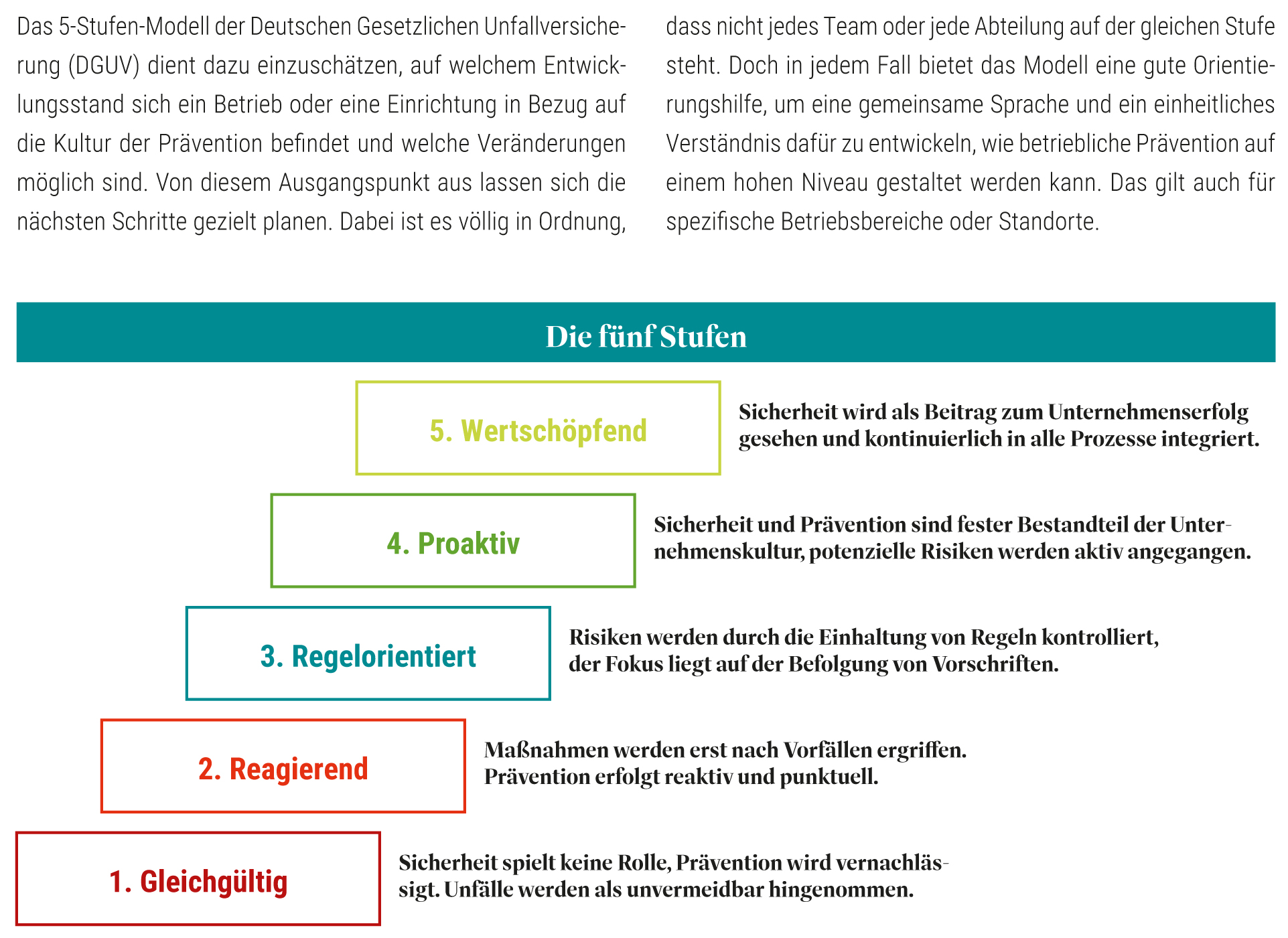 Das 5-Stufen-Modell der Deutschen Gesetzlichen Unfallversicherung (DGUV) dient dazu einzuschätzen, auf welchem Entwicklungsstand sich ein Betrieb oder eine Einrichtung in Bezug auf die Kultur der Prävention befindet und welche Veränderungen möglich sind. Von diesem Ausgangspunkt aus lassen sich die nächsten Schritte gezielt planen. Dabei ist es völlig in Ordnung, dass nicht jedes Team oder jede Abteilung auf der gleichen Stufe steht. Doch in jedem Fall bietet das Modell eine gute Orientierungshilfe, um eine gemeinsame Sprache und ein einheitliches Verständnis dafür zu entwickeln, wie betriebliche Prävention auf einem hohen Niveau gestaltet werden kann. Das gilt auch für spezifische Betriebsbereiche oder Standorte.

Die fünf Stufen

5. Wertschöpfend

Sicherheit wird als Beitrag zum Unternehmenserfolg gesehen und kontinuierlich in alle Prozesse integriert.

4. Proaktiv

Sicherheit und Prävention sind fester Bestandteil der Unternehmenskultur, potenzielle Risiken werden aktiv angegangen.

3. Regelorientiert

Risiken werden durch die Einhaltung von Regeln kontrolliert, der Fokus liegt auf der Befolgung von Vorschriften.

2. Reagierend

Maßnahmen werden erst nach Vorfällen ergriffen. Prävention erfolgt reaktiv und punktuell.

1. Gleichgültig

Sicherheit spielt keine Rolle, Prävention wird vernachlässigt. Unfälle werden als unvermeidbar hingenommen.